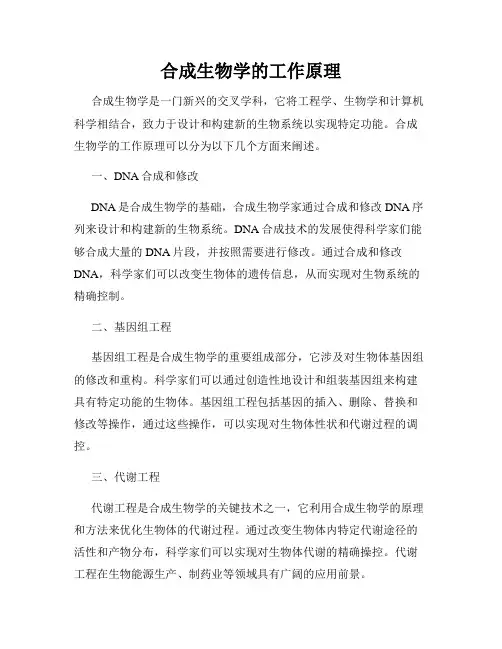 合成生物学的工作原理

合成生物学是一门新兴的交叉学科，它将工程学、生物学和计算机科学相结合，致力于设计和构建新的生物系统以实现特定功能。合成生物学的工作原理可以分为以下几个方面来阐述。

一、DNA 合成和修改

DNA 是合成生物学的基础，合成生物学家通过合成和修改 DNA 序列来设计和构建新的生物系统。DNA 合成技术的发展使得科学家们能够合成大量的 DNA 片段，并按照需要进行修改。通过合成和修改 DNA，科学家们可以改变生物体的遗传信息，从而实现对生物系统的精确控制。

二、基因组工程

基因组工程是合成生物学的重要组成部分，它涉及对生物体基因组的修改和重构。科学家们可以通过创造性地设计和组装基因组来构建具有特定功能的生物体。基因组工程包括基因的插入、删除、替换和修改等操作，通过这些操作，可以实现对生物体性状和代谢过程的调控。

三、代谢工程

代谢工程是合成生物学的关键技术之一，它利用合成生物学的原理和方法来优化生物体的代谢过程。通过改变生物体内特定代谢途径的活性和产物分布，科学家们可以实现对生物体代谢的精确操控。代谢工程在生物能源生产、制药业等领域具有广阔的应用前景。